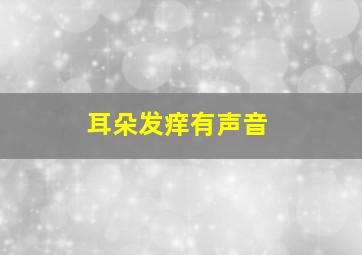 耳朵发痒有声音